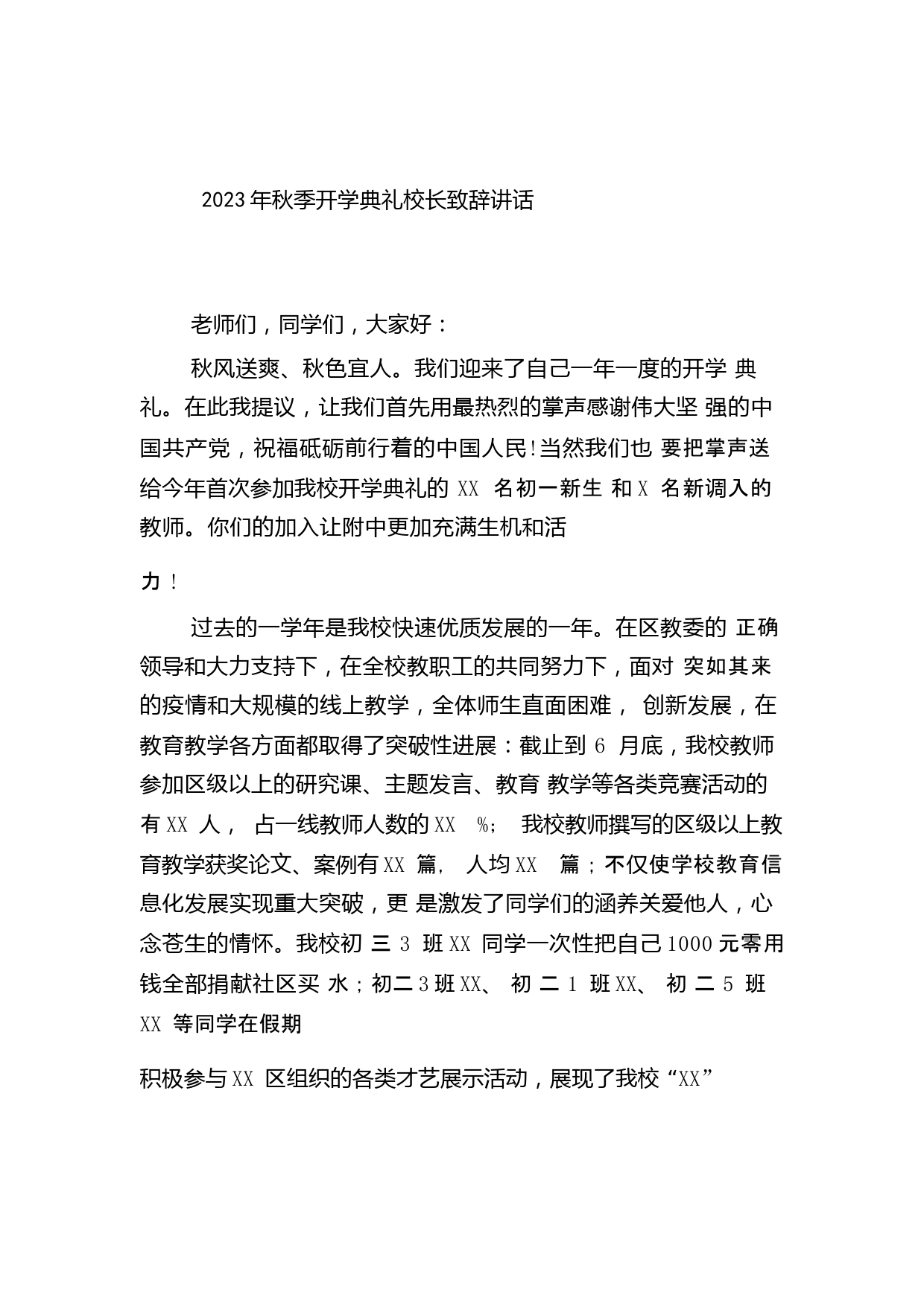 2023年秋季开学典礼校长致辞讲话

老师们，同学们，大家好：

秋风送爽、秋色宜人。我们迎来了自己一年一度的开学 典礼。在此我提议，让我们首先用最热烈的掌声感谢伟大坚 强的中国共产党，祝福砥砺前行着的中国人民!当然我们也 要把掌声送给今年首次参加我校开学典礼的 XX 名初一新生 和 X 名新调入的教师。你们的加入让附中更加充满生机和活

力！

过去的一学年是我校快速优质发展的一年。在区教委的 正确领导和大力支持下，在全校教职工的共同努力下，面对 突如其来的疫情和大规模的线上教学，全体师生直面困难， 创新发展，在教育教学各方面都取得了突破性进展：截止到 6 月底，我校教师参加区级以上的研究课、主题发言、教育 教学等各类竞赛活动的有 XX 人， 占一线教师人数的 XX %; 我校教师撰写的区级以上教育教学获奖论文、案例有 XX 篇， 人均 XX 篇；不仅使学校教育信息化发展实现重大突破，更 是激发了同学们的涵养关爱他人，心念苍生的情怀。我校初 三 3 班 XX 同学一次性把自己 1000 元零用钱全部捐献社区买 水；初二 3 班 XX、 初 二 1 班 XX、 初 二 5 班 XX 等同学在假期

积极参与 XX 区组织的各类才艺展示活动，展现了我校“XX”